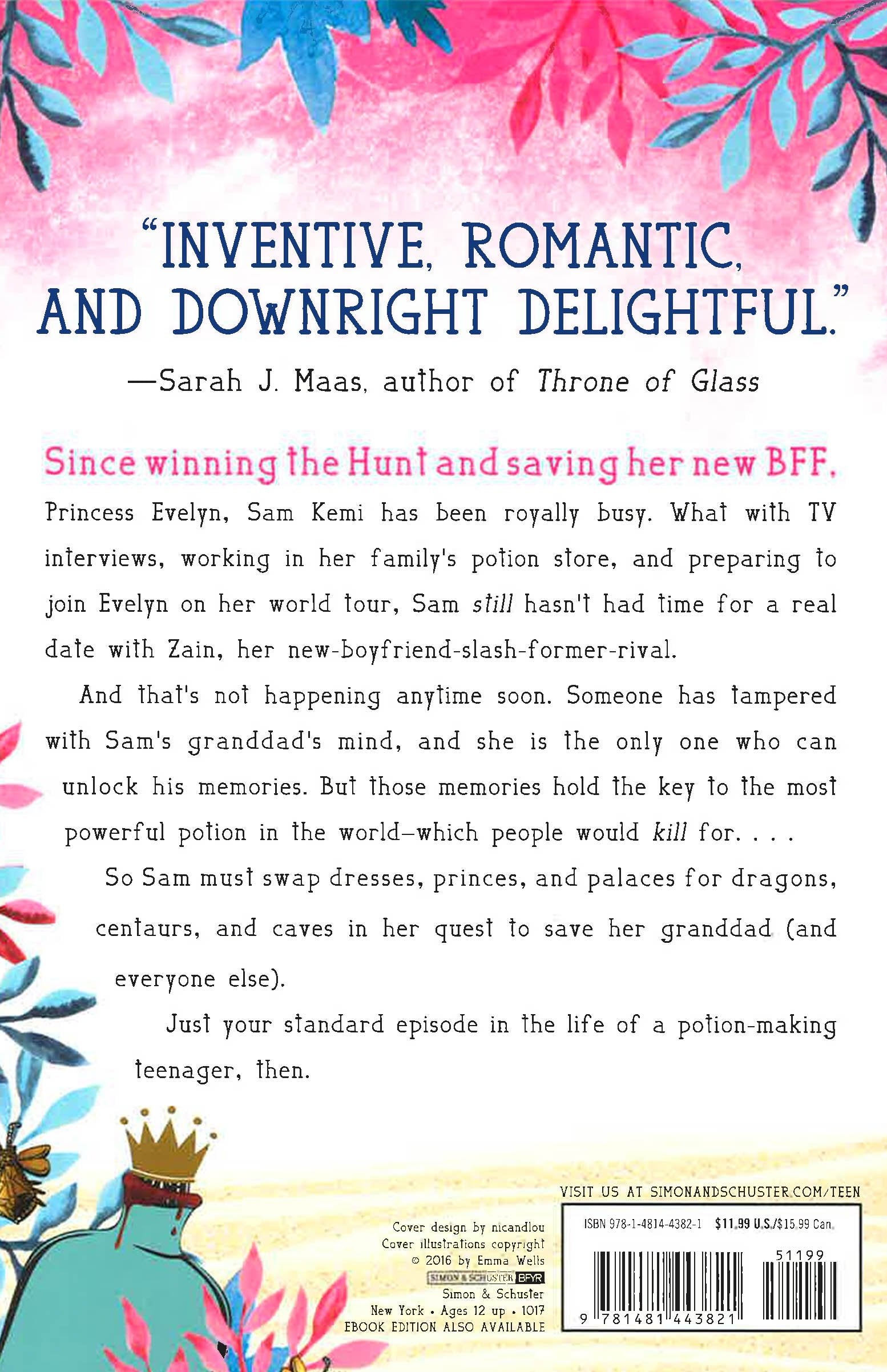 "INVENTIVE, ROMANTIC, AND DOWNRIGHT DELIGHTFUL."

—Sarah J. Maas, author of Throne of Glass

Since winning the Hunt and saving her new BFF, Princess Evelyn, Sam Kemi has been royally busy. What with TV interviews, working in her family's potion store, and preparing to join Evelyn on her world tour, Sam still hasn't had time for a real date with Zain, her new-boyfriend-slash-former-rival.

And that's not happening anytime soon. Someone has tampered with Sam's granddad's mind, and she is the only one who can unlock his memories. But those memories hold the key to the most powerful potion in the world—which people would kill for. . . .

So Sam must swap dresses, princes, and palaces for dragons, centaurs, and caves in her quest to save her granddad (and everyone else).

Just your standard episode in the life of a potion-making teenager, then.

Cover design by nicandlou
Cover illustrations copyright
© 2016 by Emma Wells
SIMON & SCHUSTER BFYR
Simon & Schuster
New York • Ages 12 up • 1017
EBOOK EDITION ALSO AVAILABLE

VISIT US AT SIMONANDSCHUSTER.COM/TEEN

ISBN 978-1-4814-4382-1 $11.99 U.S./$15.99 Can.

51199

9 781481 443821